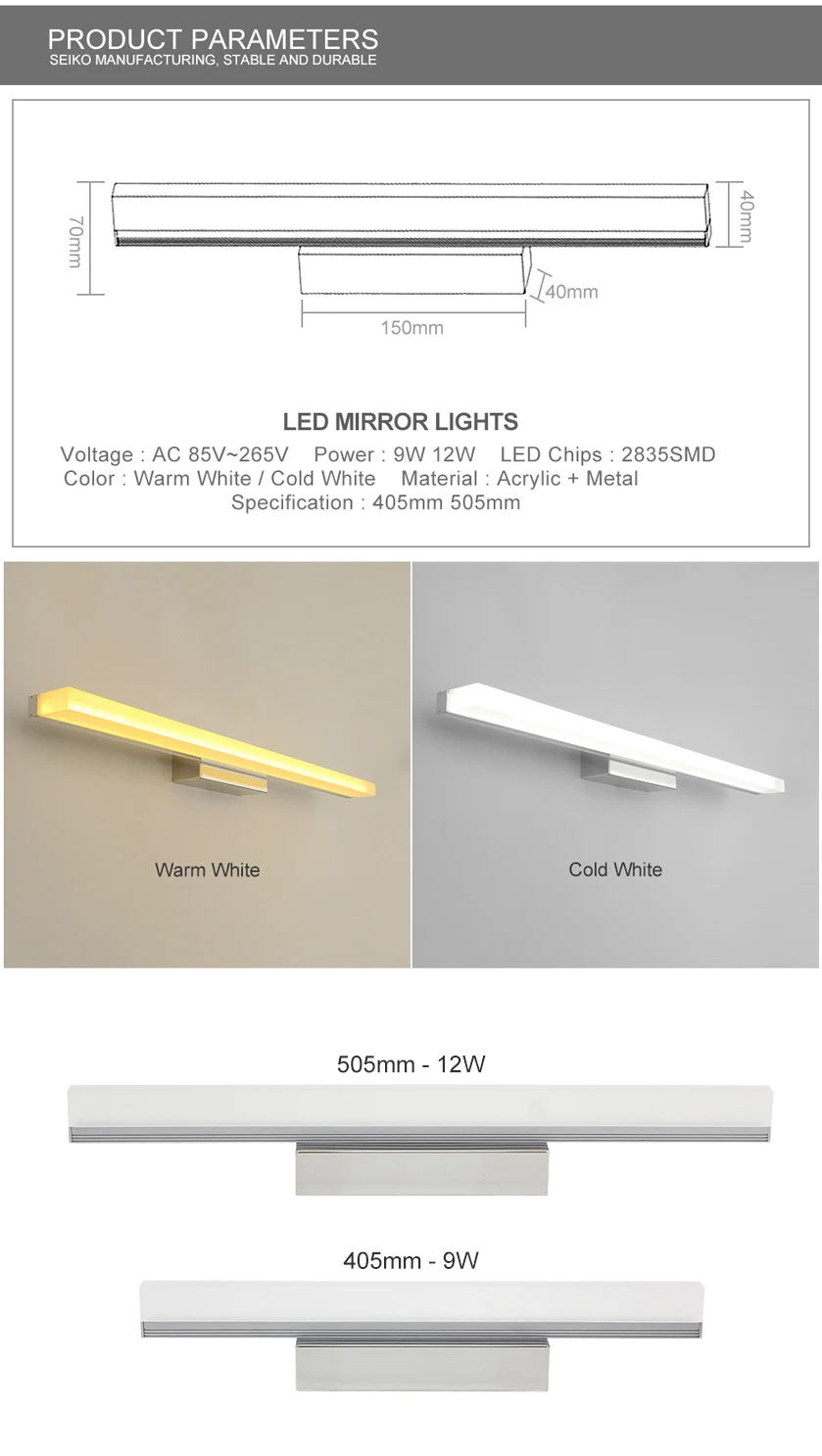 PRODUCT PARAMETERS
SEIKO MANUFACTURING, STABLE AND DURABLE

70mm

40mm

40mm

150mm

LED MIRROR LIGHTS

Voltage : AC 85V~265V    Power : 9W 12W    LED Chips : 2835SMD
Color : Warm White / Cold White    Material : Acrylic + Metal
Specification : 405mm 505mm

Warm White

Cold White

505mm - 12W

405mm - 9W